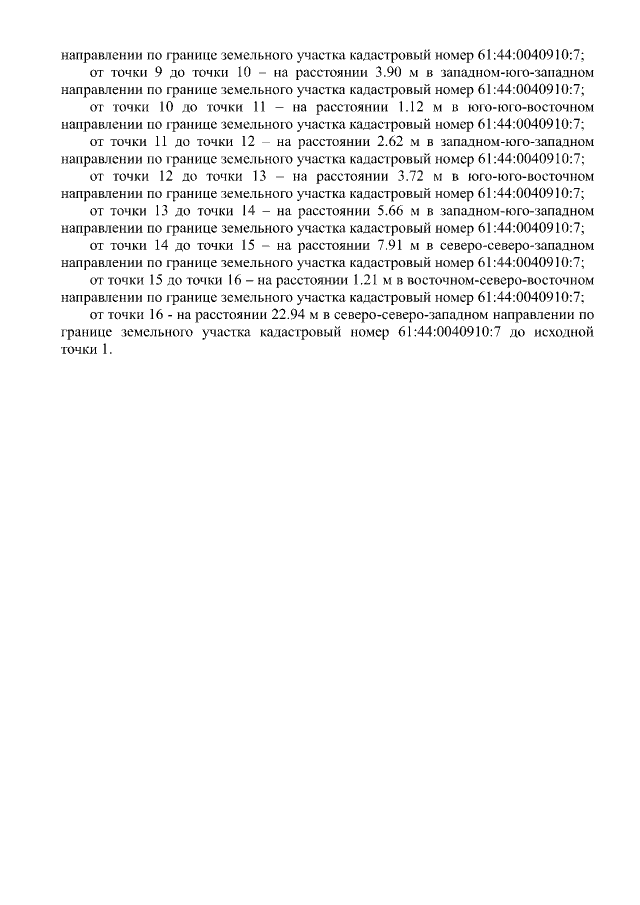 направлении по границе земельного участка кадастровый номер 61:44:0040910:7;

от точки 9 до точки 10 – на расстоянии 3.90 м в западном-юго-западном направлении по границе земельного участка кадастровый номер 61:44:0040910:7;

от точки 10 до точки 11 – на расстоянии 1.12 м в юго-юго-восточном направлении по границе земельного участка кадастровый номер 61:44:0040910:7;

от точки 11 до точки 12 – на расстоянии 2.62 м в западном-юго-западном направлении по границе земельного участка кадастровый номер 61:44:0040910:7;

от точки 12 до точки 13 – на расстоянии 3.72 м в юго-юго-восточном направлении по границе земельного участка кадастровый номер 61:44:0040910:7;

от точки 13 до точки 14 – на расстоянии 5.66 м в западном-юго-западном направлении по границе земельного участка кадастровый номер 61:44:0040910:7;

от точки 14 до точки 15 – на расстоянии 7.91 м в северо-северо-западном направлении по границе земельного участка кадастровый номер 61:44:0040910:7;

от точки 15 до точки 16 – на расстоянии 1.21 м в восточном-северо-восточном направлении по границе земельного участка кадастровый номер 61:44:0040910:7;

от точки 16 - на расстоянии 22.94 м в северо-северо-западном направлении по границе земельного участка кадастровый номер 61:44:0040910:7 до исходной точки 1.